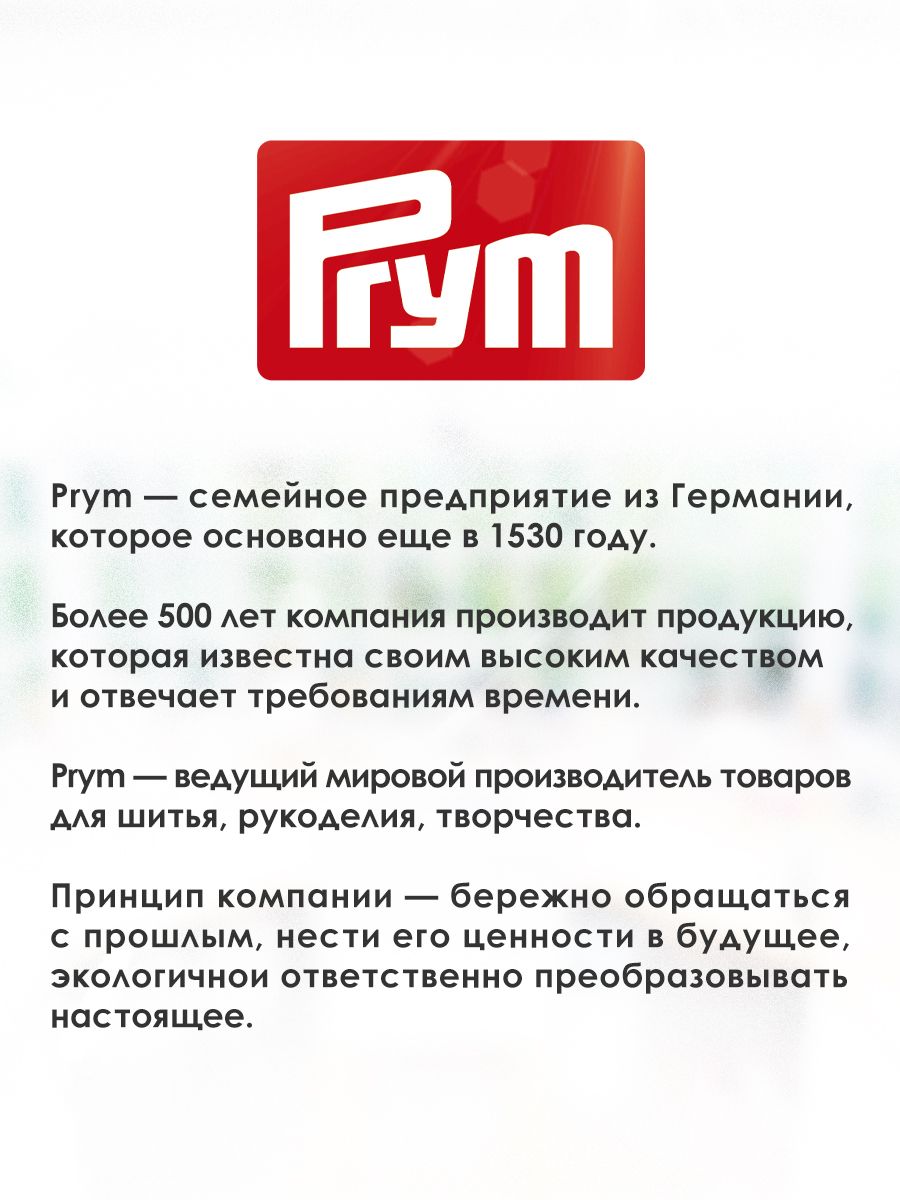 Prym

Prym — семейное предприятие из Германии, которое основано еще в 1530 году.

Более 500 лет компания производит продукцию, которая известна своим высоким качеством и отвечает требованиям времени.

Prym — ведущий мировой производитель товаров для шитья, рукоделия, творчества.

Принцип компании — бережно обращаться с прошлым, нести его ценности в будущее, экологичнои ответственно преобразовывать настоящее.